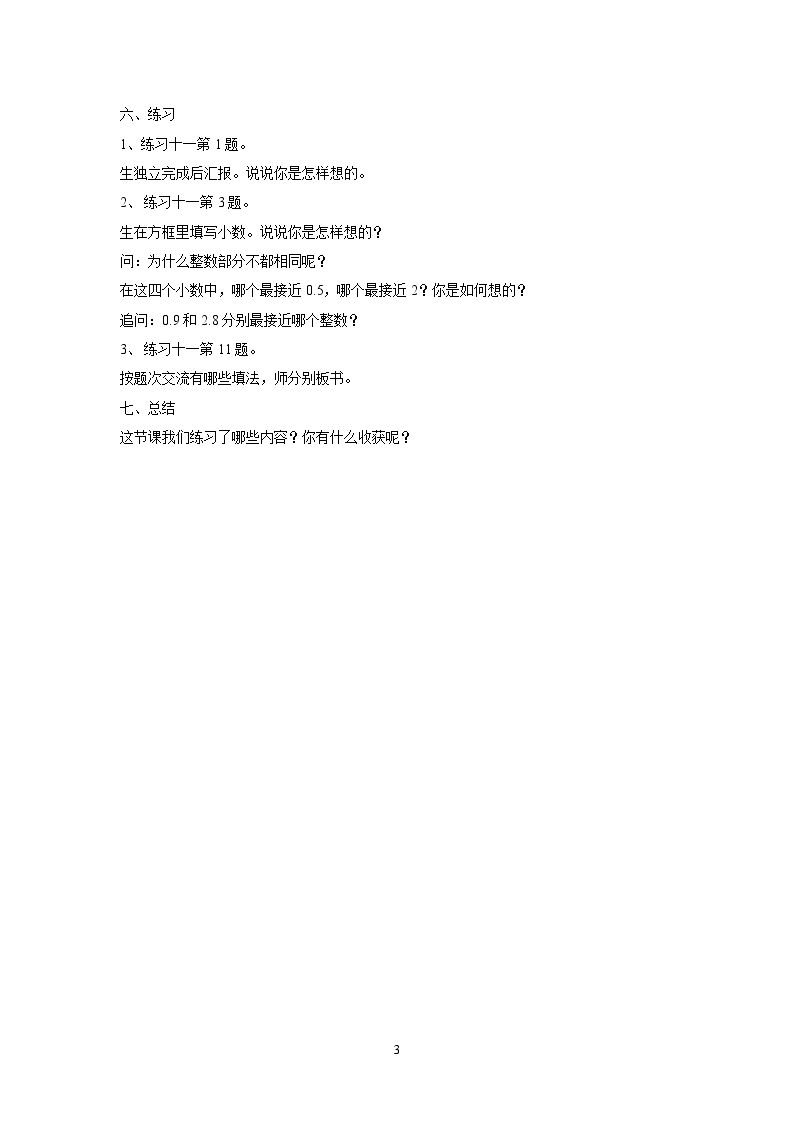 六、练习

1、练习十一第1题。

生独立完成后汇报。说说你是怎样想的。

2、练习十一第3题。

生在方框里填写小数。说说你是怎样想的？

问：为什么整数部分不都相同呢？

在这四个小数中，哪个最接近0.5，哪个最接近2？你是如何想的？

追问：0.9和2.8分别最接近哪个整数？

3、练习十一第11题。

按题次交流有哪些填法，师分别板书。

七、总结

这节课我们练习了哪些内容？你有什么收获呢？

3